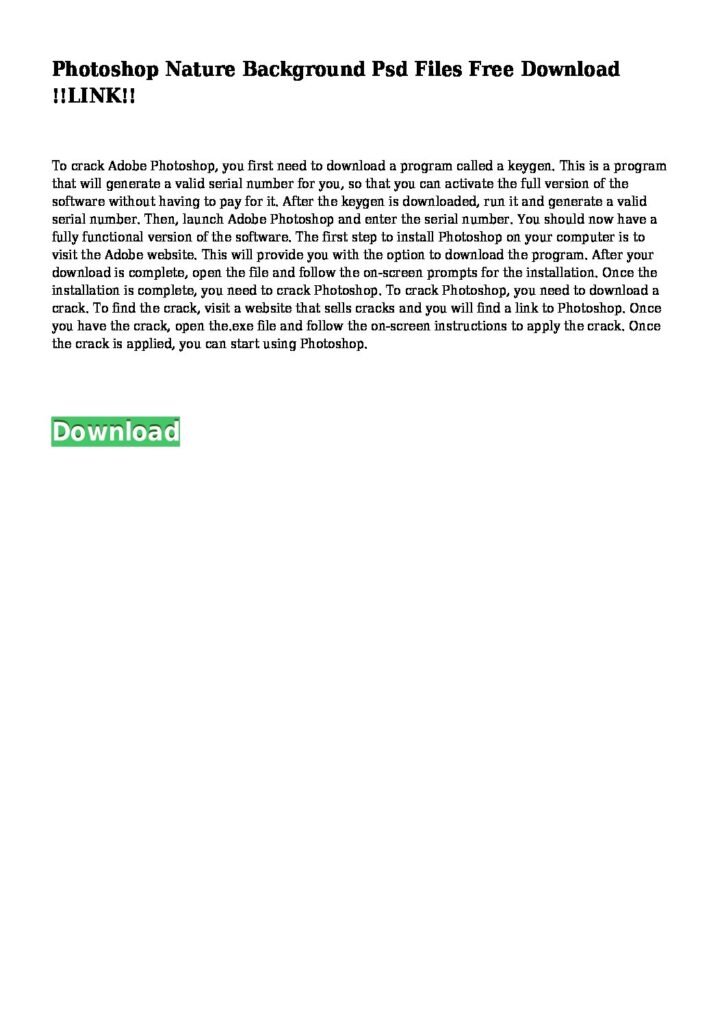 Photoshop Nature Background Psd Files Free Download !!LINK!!

To crack Adobe Photoshop, you first need to download a program called a keygen. This is a program that will generate a valid serial number for you, so that you can activate the full version of the software without having to pay for it. After the keygen is downloaded, run it and generate a valid serial number. Then, launch Adobe Photoshop and enter the serial number. You should now have a fully functional version of the software. The first step to install Photoshop on your computer is to visit the Adobe website. This will provide you with the option to download the program. After your download is complete, open the file and follow the on-screen prompts for the installation. Once the installation is complete, you need to crack Photoshop. To crack Photoshop, you need to download a crack. To find the crack, visit a website that sells cracks and you will find a link to Photoshop. Once you have the crack, open the.exe file and follow the on-screen instructions to apply the crack. Once the crack is applied, you can start using Photoshop.

Download